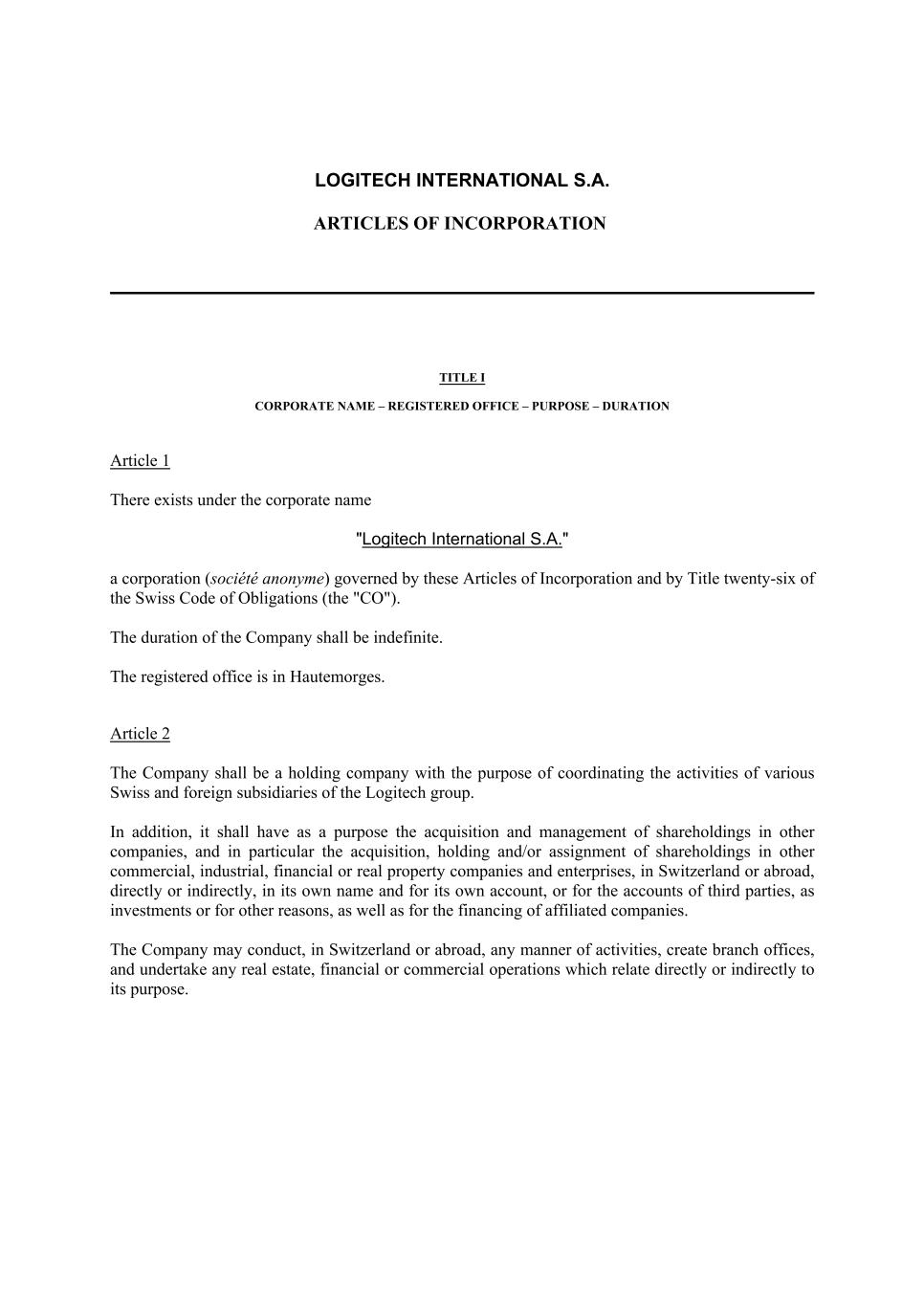 LOGITECH INTERNATIONAL S.A.

ARTICLES OF INCORPORATION

TITLE I

CORPORATE NAME – REGISTERED OFFICE – PURPOSE – DURATION

Article 1

There exists under the corporate name

"Logitech International S.A."

a corporation (société anonyme) governed by these Articles of Incorporation and by Title twenty-six of the Swiss Code of Obligations (the "CO").

The duration of the Company shall be indefinite.

The registered office is in Hautemorges.

Article 2

The Company shall be a holding company with the purpose of coordinating the activities of various Swiss and foreign subsidiaries of the Logitech group.

In addition, it shall have as a purpose the acquisition and management of shareholdings in other companies, and in particular the acquisition, holding and/or assignment of shareholdings in other commercial, industrial, financial or real property companies and enterprises, in Switzerland or abroad, directly or indirectly, in its own name and for its own account, or for the accounts of third parties, as investments or for other reasons, as well as for the financing of affiliated companies.

The Company may conduct, in Switzerland or abroad, any manner of activities, create branch offices, and undertake any real estate, financial or commercial operations which relate directly or indirectly to its purpose.